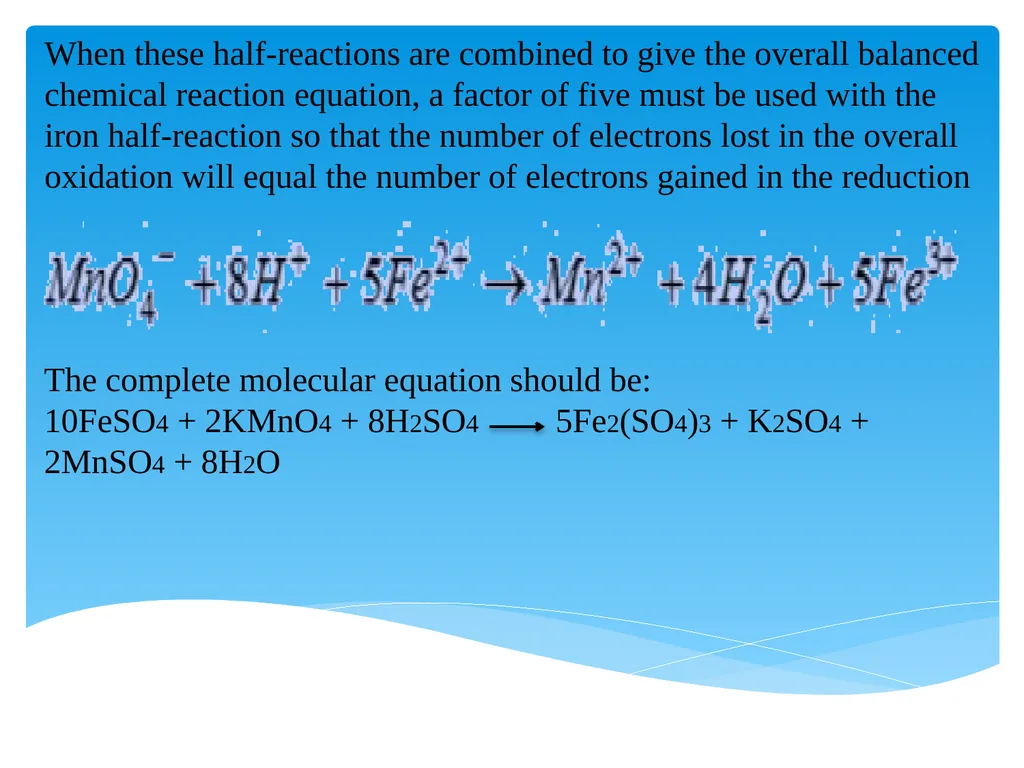 When these half-reactions are combined to give the overall balanced chemical reaction equation, a factor of five must be used with the iron half-reaction so that the number of electrons lost in the overall oxidation will equal the number of electrons gained in the reduction

$MnO_4^- + 8H^+ + 5Fe^{2+} \rightarrow Mn^{2+} + 4H_2O + 5Fe^{3+}$

The complete molecular equation should be:
$10FeSO_4 + 2KMnO_4 + 8H_2SO_4 \longrightarrow 5Fe_2(SO_4)_3 + K_2SO_4 + 2MnSO_4 + 8H_2O$